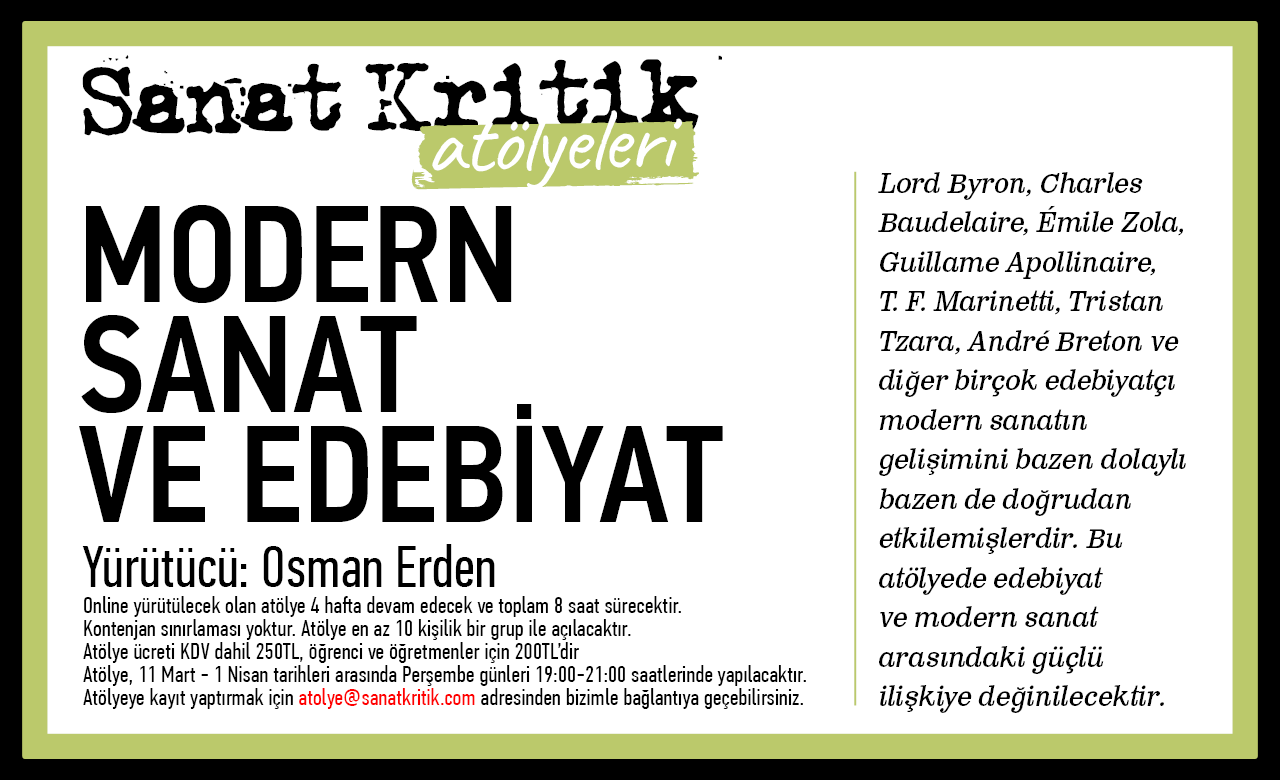 Sanat Kritik
atölyeleri

MODERN
SANAT
VE EDEBİYAT

Yürütücü: Osman Erden

Online yürütülecek olan atölye 4 hafta devam edecek ve toplam 8 saat sürecektir.
Kontenjan sınırlaması yoktur. Atölye en az 10 kişilik bir grup ile açılacaktır.
Atölye ücreti KDV dahil 250TL, öğrenci ve öğretmenler için 200TL'dir
Atölye, 11 Mart - 1 Nisan tarihleri arasında Perşembe günleri 19:00-21:00 saatlerinde yapılacaktır.
Atölyeye kayıt yaptırmak için atolye@sanatkritik.com adresinden bizimle bağlantıya geçebilirsiniz.

Lord Byron, Charles Baudelaire, Émile Zola, Guillame Apollinaire, T. F. Marinetti, Tristan Tzara, André Breton ve diğer birçok edebiyatçı modern sanatın gelişimini bazen dolaylı bazen de doğrudan etkilemişlerdir. Bu atölyede edebiyat ve modern sanat arasındaki güçlü ilişkiye değinilecektir.